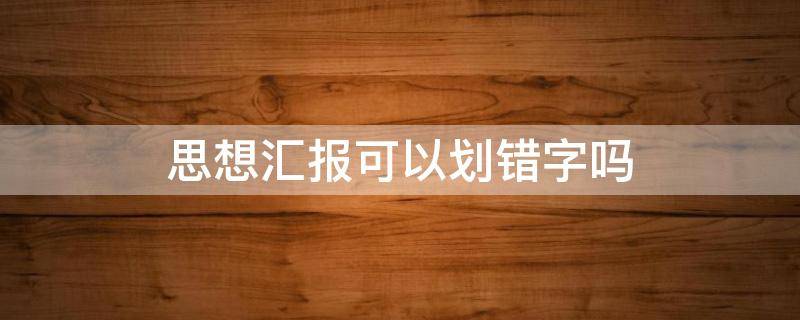 思想汇报可以划错字吗